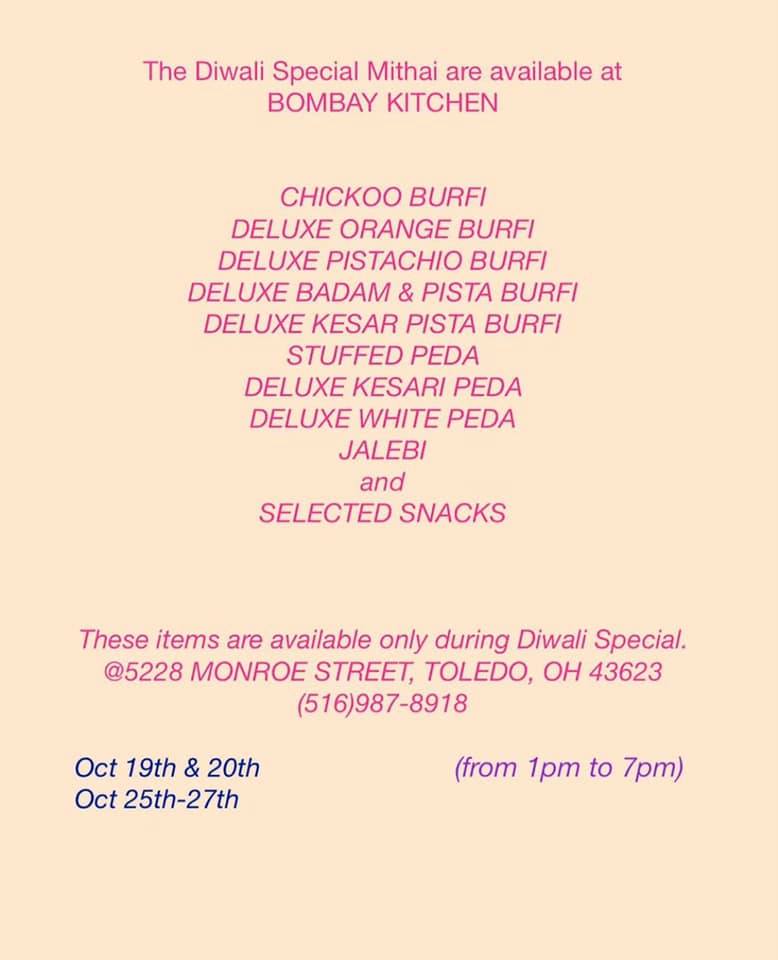 The Diwali Special Mithai are available at
BOMBAY KITCHEN

CHICKOO BURFI
DELUXE ORANGE BURFI
DELUXE PISTACHIO BURFI
DELUXE BADAM & PISTA BURFI
DELUXE KESAR PISTA BURFI
STUFFED PEDA
DELUXE KESARI PEDA
DELUXE WHITE PEDA
JALEBI
and
SELECTED SNACKS

These items are available only during Diwali Special.
@5228 MONROE STREET, TOLEDO, OH 43623
(516)987-8918

Oct 19th & 20th
Oct 25th-27th

(from 1pm to 7pm)